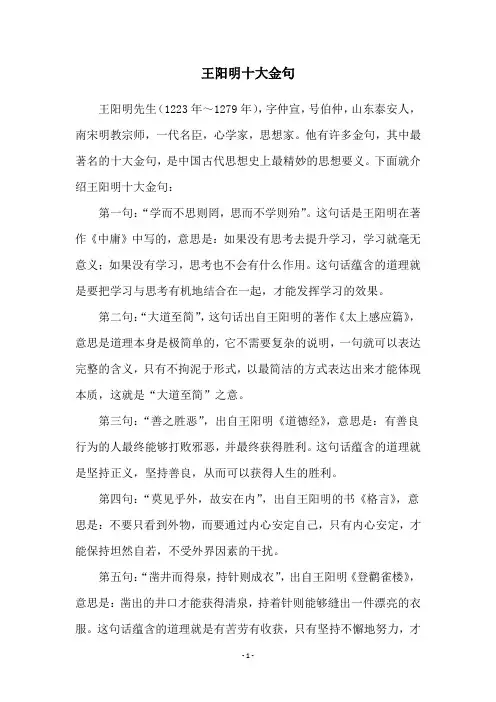 王阳明十大金句

王阳明先生（1223年～1279年），字仲宣，号伯仲，山东泰安人，南宋明教宗师，一代名臣，心学家，思想家。他有许多金句，其中最著名的十大金句，是中国古代思想史上最精妙的思想要义。下面就介绍王阳明十大金句：

第一句：“学而不思则罔，思而不学则殆”。这句话是王阳明在著作《中庸》中写的，意思是：如果没有思考去提升学习，学习就毫无意义；如果没有学习，思考也不会有什么作用。这句话蕴含的道理就是要把学习与思考有机地结合在一起，才能发挥学习的效果。

第二句：“大道至简”，这句话出自王阳明的著作《太上感应篇》，意思是道理本身是极简单的，它不需要复杂的说明，一句就可以表达完整的含义，只有不拘泥于形式，以最简洁的方式表达出来才能体现本质，这就是“大道至简”之意。

第三句：“善之胜恶”，出自王阳明《道德经》，意思是：有善良行为的人最终能够打败邪恶，并最终获得胜利。这句话蕴含的道理就是坚持正义，坚持善良，从而可以获得人生的胜利。

第四句：“莫见乎外，故安在内”，出自王阳明的书《格言》，意思是：不要只看到外物，而要通过内心安定自己，只有内心安定，才能保持坦然自若，不受外界因素的干扰。

第五句：“凿井而得泉，持针则成衣”，出自王阳明《登鹳雀楼》，意思是：凿出的井口才能获得清泉，持着针则能够缝出一件漂亮的衣服。这句话蕴含的道理就是有苦劳有收获，只有坚持不懈地努力，才

- 1 -